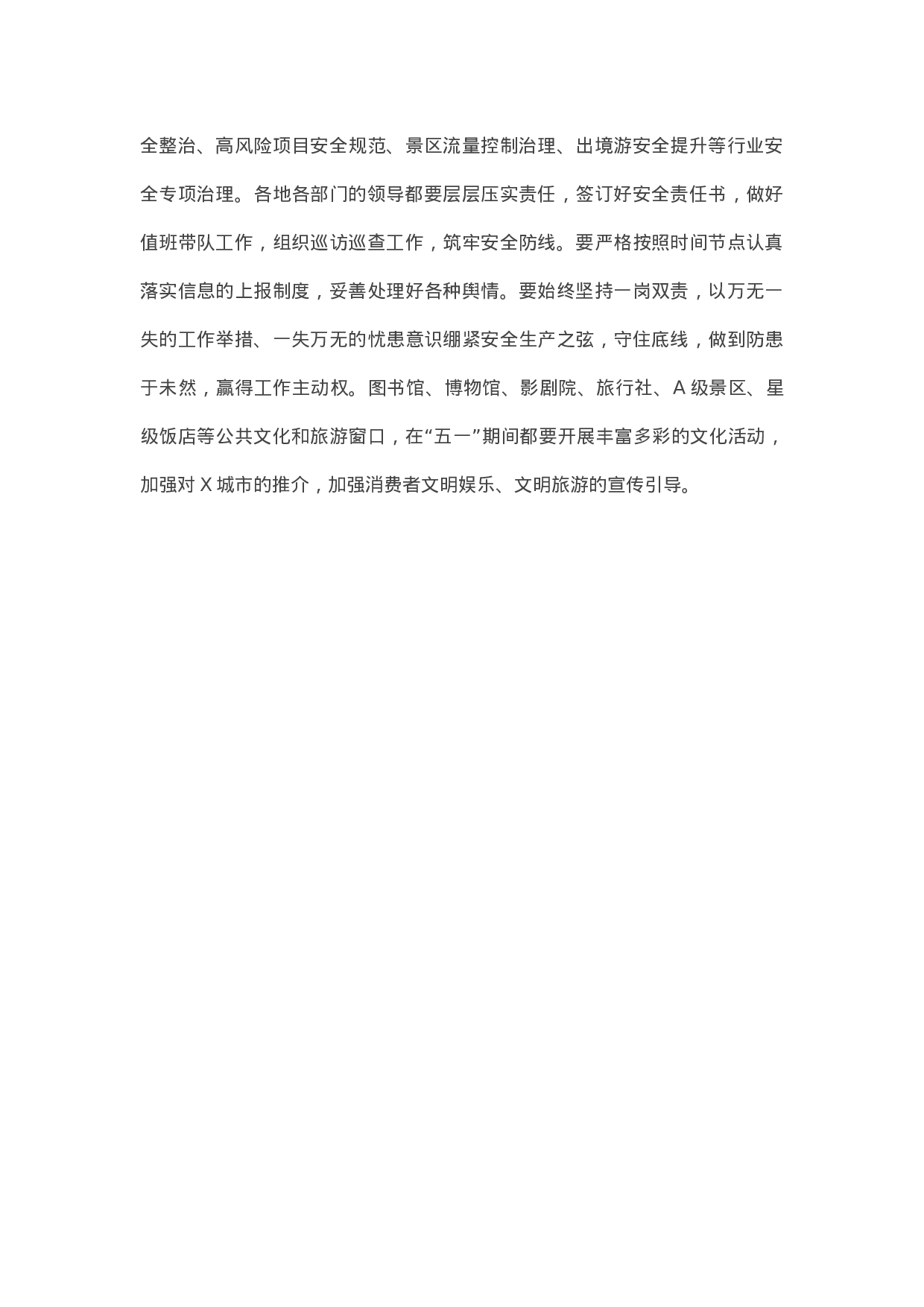 全整治、高风险项目安全规范、景区流量控制治理、出境游安全提升等行业安全专项治理。各地各部门的领导都要层层压实责任，签订好安全责任书，做好值班带队工作，组织巡访巡查工作，筑牢安全防线。要严格按照时间节点认真落实信息的上报制度，妥善处理好各种舆情。要始终坚持一岗双责，以万无一失的工作举措、一失万无的忧患意识绷紧安全生产之弦，守住底线，做到防患于未然，赢得工作主动权。图书馆、博物馆、影剧院、旅行社、A级景区、星级饭店等公共文化和旅游窗口，在“五一”期间都要开展丰富多彩的文化活动，加强对X城市的推介，加强消费者文明娱乐、文明旅游的宣传引导。